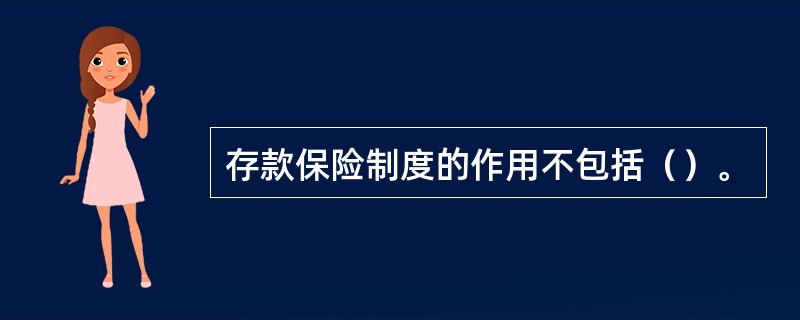 存款保险制度的作用不包括（）。